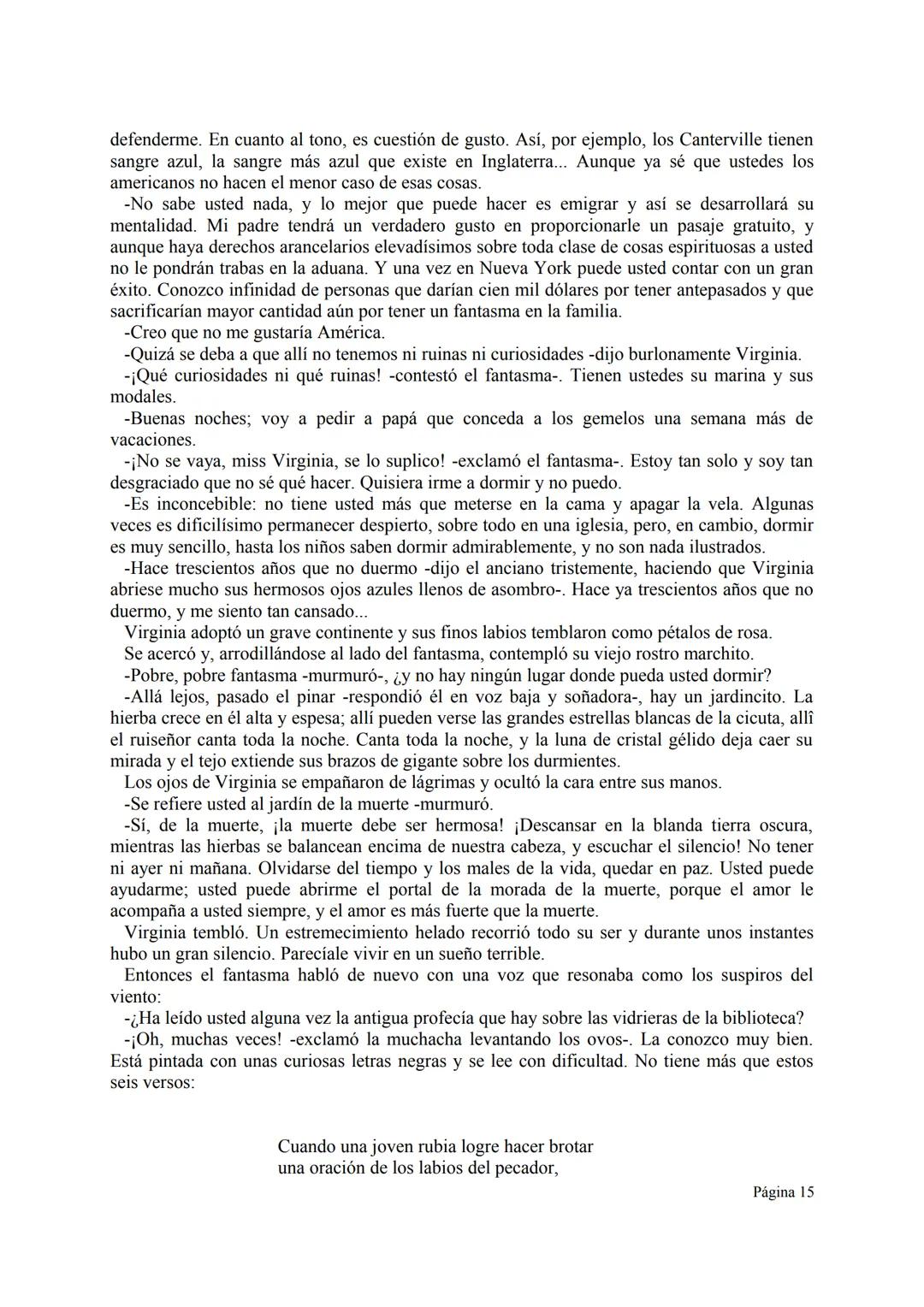 defenderme. En cuanto al tono, es cuestión de gusto. Así, por ejemplo, los Canterville tienen sangre azul, la sangre más azul que existe en Inglaterra... Aunque ya sé que ustedes los americanos no hacen el menor caso de esas cosas.

-No sabe usted nada, y lo mejor que puede hacer es emigrar y así se desarrollará su mentalidad. Mi padre tendrá un verdadero gusto en proporcionarle un pasaje gratuito, y aunque haya derechos arancelarios elevadísimos sobre toda clase de cosas espirituosas a usted no le pondrán trabas en la aduana. Y una vez en Nueva York puede usted contar con un gran éxito. Conozco infinidad de personas que darían cien mil dólares por tener antepasados y que sacrificarían mayor cantidad aún por tener un fantasma en la familia.

-Creo que no me gustaría América.

-Quizá se deba a que allí no tenemos ni ruinas ni curiosidades -dijo burlonamente Virginia.

-¡Qué curiosidades ni qué ruinas! -contestó el fantasma-. Tienen ustedes su marina y sus modales.

-Buenas noches; voy a pedir a papá que conceda a los gemelos una semana más de vacaciones.

-¡No se vaya, miss Virginia, se lo suplico! -exclamó el fantasma-. Estoy tan solo y soy tan desgraciado que no sé qué hacer. Quisiera irme a dormir y no puedo.

-Es inconcebible: no tiene usted más que meterse en la cama y apagar la vela. Algunas veces es dificilísimo permanecer despierto, sobre todo en una iglesia, pero, en cambio, dormir es muy sencillo, hasta los niños saben dormir admirablemente, y no son nada ilustrados.

-Hace trescientos años que no duermo -dijo el anciano tristemente, haciendo que Virginia abriese mucho sus hermosos ojos azules llenos de asombro-. Hace ya trescientos años que no duermo, y me siento tan cansado...

Virginia adoptó un grave continente y sus finos labios temblaron como pétalos de rosa.

Se acercó y, arrodillándose al lado del fantasma, contempló su viejo rostro marchito.

-Pobre, pobre fantasma -murmuró-, ¿y no hay ningún lugar donde pueda usted dormir?

-Allá lejos, pasado el pinar -respondió él en voz baja y soñadora-, hay un jardincito. La hierba crece en él alta y espesa; allí pueden verse las grandes estrellas blancas de la cicuta, allî el ruiseñor canta toda la noche. Canta toda la noche, y la luna de cristal gélido deja caer su mirada y el tejo extiende sus brazos de gigante sobre los durmientes.

Los ojos de Virginia se empañaron de lágrimas y ocultó la cara entre sus manos.

-Se refiere usted al jardín de la muerte -murmuró.

-Sí, de la muerte, ¡la muerte debe ser hermosa! ¡Descansar en la blanda tierra oscura, mientras las hierbas se balancean encima de nuestra cabeza, y escuchar el silencio! No tener ni ayer ni mañana. Olvidarse del tiempo y los males de la vida, quedar en paz. Usted puede ayudarme; usted puede abrirme el portal de la morada de la muerte, porque el amor le acompaña a usted siempre, y el amor es más fuerte que la muerte.

Virginia tembló. Un estremecimiento helado recorrió todo su ser y durante unos instantes hubo un gran silencio. Parecíale vivir en un sueño terrible.

Entonces el fantasma habló de nuevo con una voz que resonaba como los suspiros del viento:

-¿Ha leído usted alguna vez la antigua profecía que hay sobre las vidrieras de la biblioteca?

-¡Oh, muchas veces! -exclamó la muchacha levantando los ovos-. La conozco muy bien. Está pintada con unas curiosas letras negras y se lee con dificultad. No tiene más que estos seis versos:

Cuando una joven rubia logre hacer brotar
una oración de los labios del pecador,

Página 15